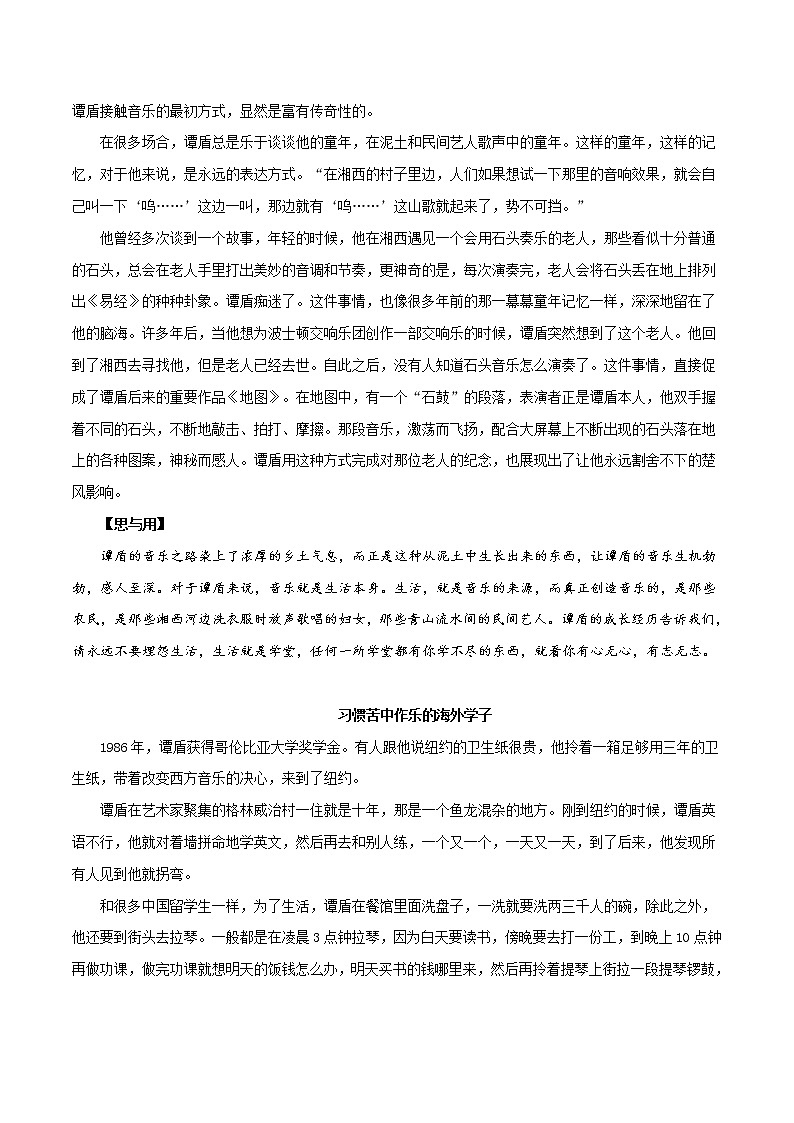 谭盾接触音乐的最初方式，显然是富有传奇性的。

在很多场合，谭盾总是乐于谈谈他的童年，在泥土和民间艺人歌声中的童年。这样的童年，这样的记忆，对于他来说，是永远的表达方式。“在湘西的村子里边，人们如果想试一下那里的音响效果，就会自己叫一下‘呜……’这边一叫，那边就有‘呜……’这山歌就起来了，势不可挡。”

他曾经多次谈到一个故事，年轻的时候，他在湘西遇见一个会用石头奏乐的老人，那些看似十分普通的石头，总会在老人手里打出美妙的音调和节奏，更神奇的是，每次演奏完，老人会将石头丢在地上排列出《易经》的种种卦象。谭盾痴迷了。这件事情，也像很多年前的那一幕幕童年记忆一样，深深地留在了他的脑海。许多年后，当他想为波士顿交响乐团创作一部交响乐的时候，谭盾突然想到了这个老人。他回到了湘西去寻找他，但是老人已经去世。自此之后，没有人知道石头音乐怎么演奏了。这件事情，直接促成了谭盾后来的重要作品《地图》。在地图中，有一个“石鼓”的段落，表演者正是谭盾本人，他双手握着不同的石头，不断地敲击、拍打、摩擦。那段音乐，激荡而飞扬，配合大屏幕上不断出现的石头落在地上的各种图案，神秘而感人。谭盾用这种方式完成对那位老人的纪念，也展现出了让他永远割舍不下的楚风影响。

【思与用】

谭盾的音乐之路染上了浓厚的乡土气息，而正是这种从泥土中生长出来的东西，让谭盾的音乐生机勃勃，感人至深。对于谭盾来说，音乐就是生活本身。生活，就是音乐的来源，而真正创造音乐的，是那些农民，是那些湘西河边洗衣服时放声歌唱的妇女，那些青山流水间的民间艺人。谭盾的成长经历告诉我们，请永远不要埋怨生活，生活就是学堂，任何一所学堂都有你学不尽的东西，就看你有心无心，有志无志。

习惯苦中作乐的海外学子

1986年，谭盾获得哥伦比亚大学奖学金。有人跟他说纽约的卫生纸很贵，他拎着一箱足够用三年的卫生纸，带着改变西方音乐的决心，来到了纽约。

谭盾在艺术家聚集的格林威治村一住就是十年，那是一个鱼龙混杂的地方。刚到纽约的时候，谭盾英语不行，他就对着墙拼命地学英文，然后再去和别人练，一个又一个，一天又一天，到了后来，他发现所有人见到他就拐弯。

和很多中国留学生一样，为了生活，谭盾在餐馆里面洗盘子，一洗就要洗两三千人的碗，除此之外，他还要到街头去拉琴。一般都是在凌晨3点钟拉琴，因为白天要读书，傍晚要去打一份工，到晚上10点钟再做功课，做完功课就想明天的饭钱怎么办，明天买书的钱哪里来，然后再拎着提琴上街拉一段提琴锣鼓，